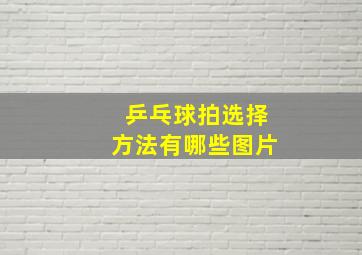 乒乓球拍选择方法有哪些图片